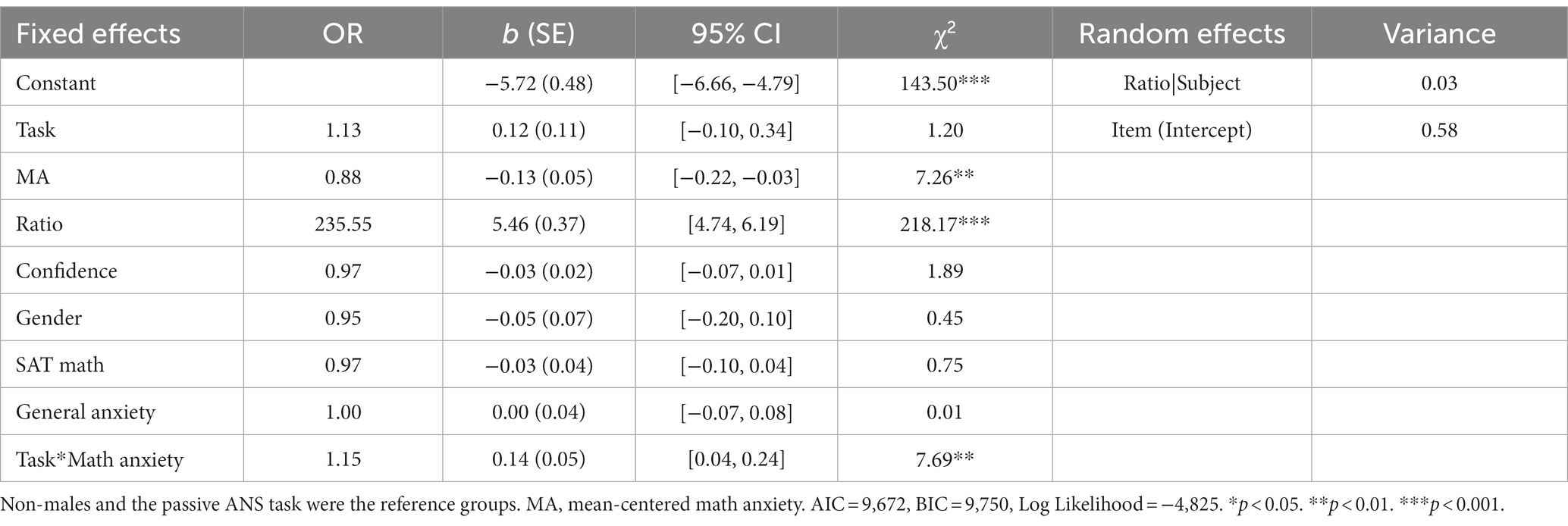 | Fixed effects | OR | *b* (SE) | 95% CI | $\chi^2$ | Random effects | Variance |
|---|---|---|---|---|---|---|
| Constant | | −5.72 (0.48) | [−6.66, −4.79] | 143.50*** | Ratio\|Subject | 0.03 |
| Task | 1.13 | 0.12 (0.11) | [−0.10, 0.34] | 1.20 | Item (Intercept) | 0.58 |
| MA | 0.88 | −0.13 (0.05) | [−0.22, −0.03] | 7.26** | | |
| Ratio | 235.55 | 5.46 (0.37) | [4.74, 6.19] | 218.17*** | | |
| Confidence | 0.97 | −0.03 (0.02) | [−0.07, 0.01] | 1.89 | | |
| Gender | 0.95 | −0.05 (0.07) | [−0.20, 0.10] | 0.45 | | |
| SAT math | 0.97 | −0.03 (0.04) | [−0.10, 0.04] | 0.75 | | |
| General anxiety | 1.00 | 0.00 (0.04) | [−0.07, 0.08] | 0.01 | | |
| Task*Math anxiety | 1.15 | 0.14 (0.05) | [0.04, 0.24] | 7.69** | | |

Non-males and the passive ANS task were the reference groups. MA, mean-centered math anxiety. AIC = 9,672, BIC = 9,750, Log Likelihood = −4,825. *$p$ < 0.05. **$p$ < 0.01. ***$p$ < 0.001.